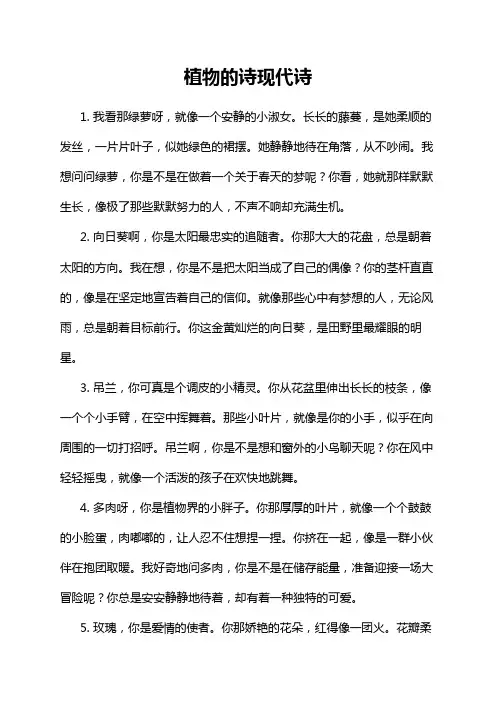 植物的诗现代诗

1. 我看那绿萝呀，就像一个安静的小淑女。长长的藤蔓，是她柔顺的发丝，一片片叶子，似她绿色的裙摆。她静静地待在角落，从不吵闹。我想问问绿萝，你是不是在做着一个关于春天的梦呢？你看，她就那样默默生长，像极了那些默默努力的人，不声不响却充满生机。

2. 向日葵啊，你是太阳最忠实的追随者。你那大大的花盘，总是朝着太阳的方向。我在想，你是不是把太阳当成了自己的偶像？你的茎杆直直的，像是在坚定地宣告着自己的信仰。就像那些心中有梦想的人，无论风雨，总是朝着目标前行。你这金黄灿烂的向日葵，是田野里最耀眼的明星。

3. 吊兰，你可真是个调皮的小精灵。你从花盆里伸出长长的枝条，像一个个小手臂，在空中挥舞着。那些小叶片，就像是你的小手，似乎在向周围的一切打招呼。吊兰啊，你是不是想和窗外的小鸟聊天呢？你在风中轻轻摇曳，就像一个活泼的孩子在欢快地跳舞。

4. 多肉呀，你是植物界的小胖子。你那厚厚的叶片，就像一个个鼓鼓的小脸蛋，肉嘟嘟的，让人忍不住想捏一捏。你挤在一起，像是一群小伙伴在抱团取暖。我好奇地问多肉，你是不是在储存能量，准备迎接一场大冒险呢？你总是安安静静地待着，却有着一种独特的可爱。

5. 玫瑰，你是爱情的使者。你那娇艳的花朵，红得像一团火。花瓣柔